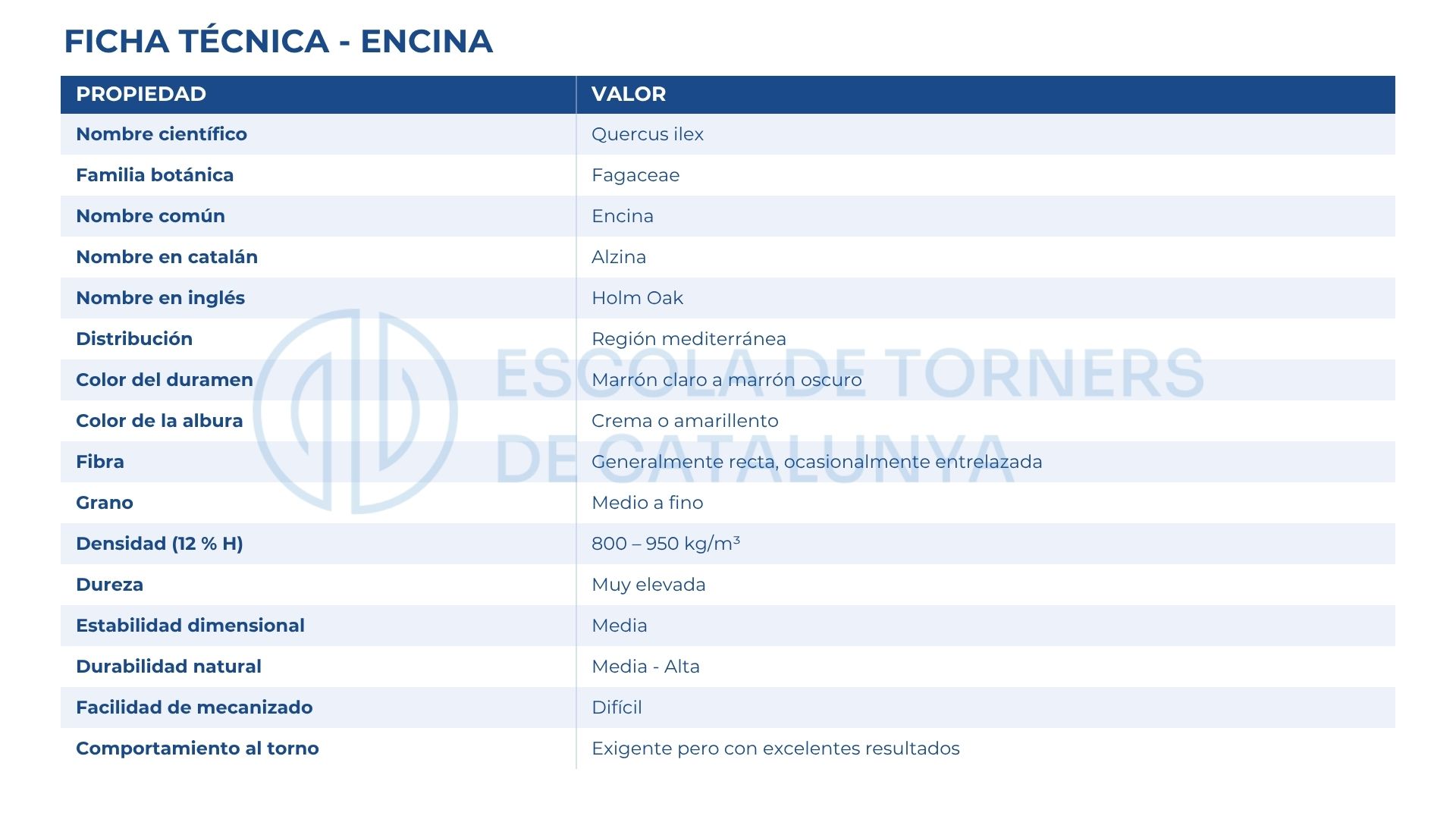 FICHA TÉCNICA - ENCINA

| PROPIEDAD | VALOR |
|---|---|
| Nombre científico | Quercus ilex |
| Familia botánica | Fagaceae |
| Nombre común | Encina |
| Nombre en catalán | Alzina |
| Nombre en inglés | Holm Oak |
| Distribución | Región mediterránea |
| Color del duramen | Marrón claro a marrón oscuro |
| Color de la albura | Crema o amarillento |
| Fibra | Generalmente recta, ocasionalmente entrelazada |
| Grano | Medio a fino |
| Densidad (12 % H) | 800 – 950 kg/m³ |
| Dureza | Muy elevada |
| Estabilidad dimensional | Media |
| Durabilidad natural | Media - Alta |
| Facilidad de mecanizado | Difícil |
| Comportamiento al torno | Exigente pero con excelentes resultados |

ESCOLA DE TORNERS DE CATALUNYA